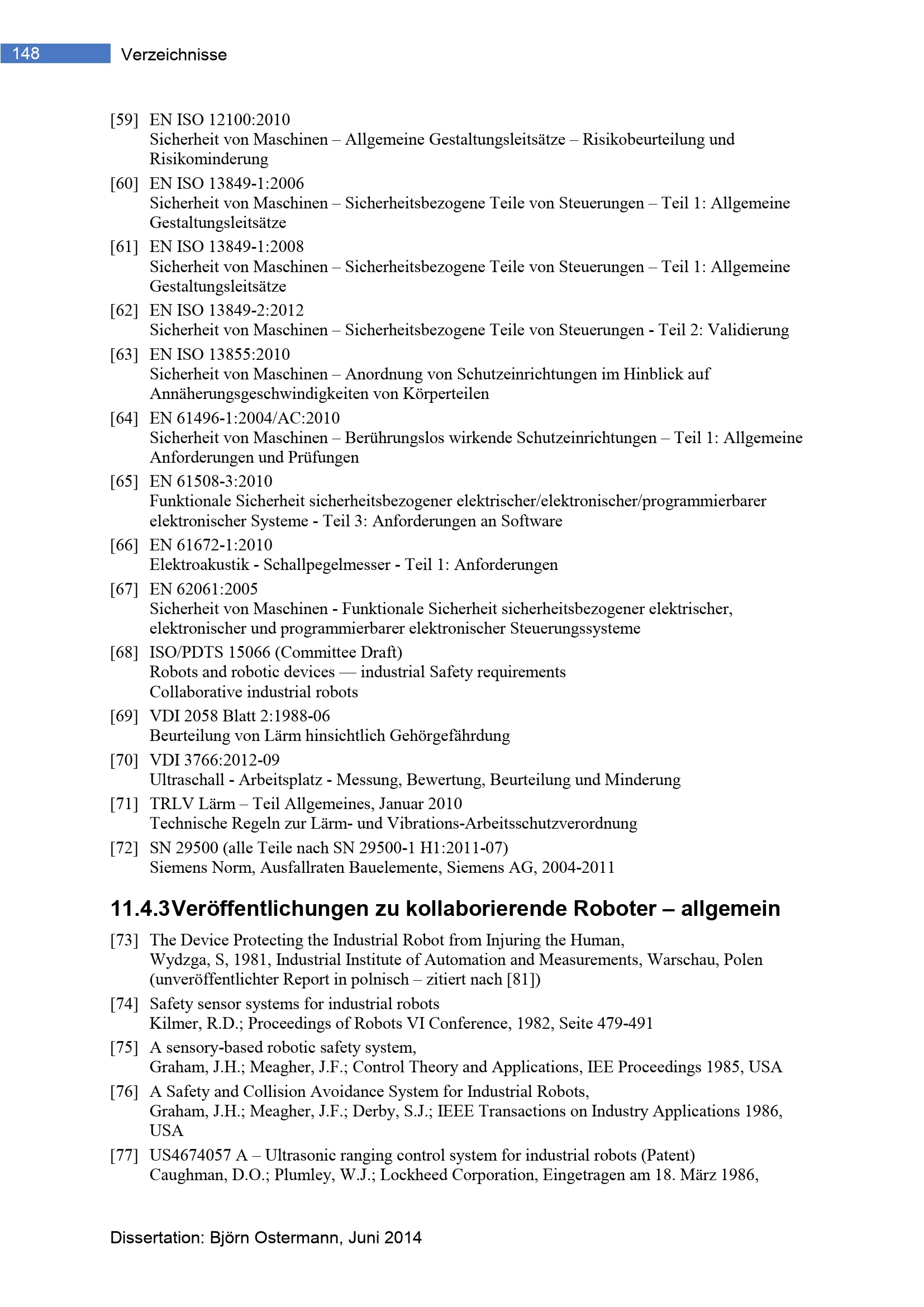 148 Verzeichnisse

[59] EN ISO 12100:2010
Sicherheit von Maschinen – Allgemeine Gestaltungsleitsätze – Risikobeurteilung und Risikominderung

[60] EN ISO 13849-1:2006
Sicherheit von Maschinen – Sicherheitsbezogene Teile von Steuerungen – Teil 1: Allgemeine Gestaltungsleitsätze

[61] EN ISO 13849-1:2008
Sicherheit von Maschinen – Sicherheitsbezogene Teile von Steuerungen – Teil 1: Allgemeine Gestaltungsleitsätze

[62] EN ISO 13849-2:2012
Sicherheit von Maschinen – Sicherheitsbezogene Teile von Steuerungen - Teil 2: Validierung

[63] EN ISO 13855:2010
Sicherheit von Maschinen – Anordnung von Schutzeinrichtungen im Hinblick auf Annäherungsgeschwindigkeiten von Körperteilen

[64] EN 61496-1:2004/AC:2010
Sicherheit von Maschinen – Berührungslos wirkende Schutzeinrichtungen – Teil 1: Allgemeine Anforderungen und Prüfungen

[65] EN 61508-3:2010
Funktionale Sicherheit sicherheitsbezogener elektrischer/elektronischer/programmierbarer elektronischer Systeme - Teil 3: Anforderungen an Software

[66] EN 61672-1:2010
Elektroakustik - Schallpegelmesser - Teil 1: Anforderungen

[67] EN 62061:2005
Sicherheit von Maschinen - Funktionale Sicherheit sicherheitsbezogener elektrischer, elektronischer und programmierbarer elektronischer Steuerungssysteme

[68] ISO/PDTS 15066 (Committee Draft)
Robots and robotic devices — industrial Safety requirements
Collaborative industrial robots

[69] VDI 2058 Blatt 2:1988-06
Beurteilung von Lärm hinsichtlich Gehörgefährdung

[70] VDI 3766:2012-09
Ultraschall - Arbeitsplatz - Messung, Bewertung, Beurteilung und Minderung

[71] TRLV Lärm – Teil Allgemeines, Januar 2010
Technische Regeln zur Lärm- und Vibrations-Arbeitsschutzverordnung

[72] SN 29500 (alle Teile nach SN 29500-1 H1:2011-07)
Siemens Norm, Ausfallraten Bauelemente, Siemens AG, 2004-2011

11.4.3 Veröffentlichungen zu kollaborierende Roboter – allgemein

[73] The Device Protecting the Industrial Robot from Injuring the Human,
Wydzga, S, 1981, Industrial Institute of Automation and Measurements, Warschau, Polen (unveröffentlichter Report in polnisch – zitiert nach [81])

[74] Safety sensor systems for industrial robots
Kilmer, R.D.; Proceedings of Robots VI Conference, 1982, Seite 479-491

[75] A sensory-based robotic safety system,
Graham, J.H.; Meagher, J.F.; Control Theory and Applications, IEE Proceedings 1985, USA

[76] A Safety and Collision Avoidance System for Industrial Robots,
Graham, J.H.; Meagher, J.F.; Derby, S.J.; IEEE Transactions on Industry Applications 1986, USA

[77] US4674057 A – Ultrasonic ranging control system for industrial robots (Patent)
Caughman, D.O.; Plumley, W.J.; Lockheed Corporation, Eingetragen am 18. März 1986,

Dissertation: Björn Ostermann, Juni 2014